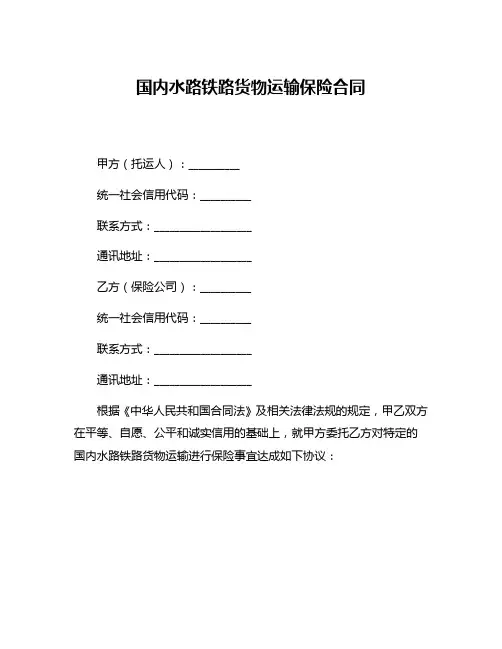 国内水路铁路货物运输保险合同

甲方（托运人）：________

统一社会信用代码：________

联系方式：________________

通讯地址：________________

乙方（保险公司）：________

统一社会信用代码：________

联系方式：________________

通讯地址：________________

根据《中华人民共和国合同法》及相关法律法规的规定，甲乙双方在平等、自愿、公平和诚实信用的基础上，就甲方委托乙方对特定的国内水路铁路货物运输进行保险事宜达成如下协议：